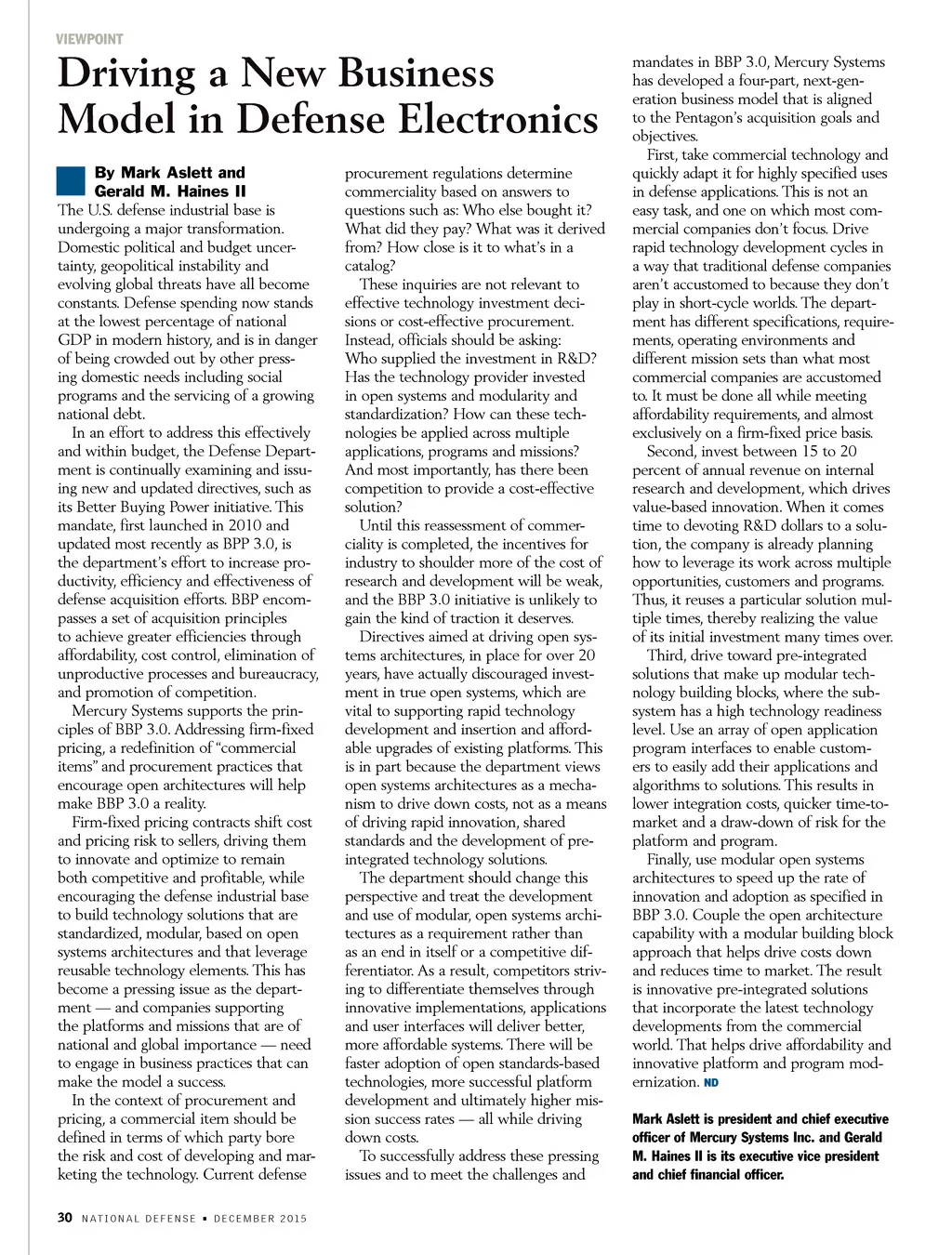 VIEWPOINT

Driving a New Business Model in Defense Electronics

By Mark Aslett and Gerald M. Haines II

The U.S. defense industrial base is undergoing a major transformation. Domestic political and budget uncertainty, geopolitical instability and evolving global threats have all become constants. Defense spending now stands at the lowest percentage of national GDP in modern history, and is in danger of being crowded out by other pressing domestic needs including social programs and the servicing of a growing national debt.

In an effort to address this effectively and within budget, the Defense Department is continually examining and issuing new and updated directives, such as its Better Buying Power initiative. This mandate, first launched in 2010 and updated most recently as BPP 3.0, is the department's effort to increase productivity, efficiency and effectiveness of defense acquisition efforts. BBP encompasses a set of acquisition principles to achieve greater efficiencies through affordability, cost control, elimination of unproductive processes and bureaucracy, and promotion of competition.

Mercury Systems supports the principles of BBP 3.0. Addressing firm-fixed pricing, a redefinition of "commercial items" and procurement practices that encourage open architectures will help make BBP 3.0 a reality.

Firm-fixed pricing contracts shift cost and pricing risk to sellers, driving them to innovate and optimize to remain both competitive and profitable, while encouraging the defense industrial base to build technology solutions that are standardized, modular, based on open systems architectures and that leverage reusable technology elements. This has become a pressing issue as the department — and companies supporting the platforms and missions that are of national and global importance — need to engage in business practices that can make the model a success.

In the context of procurement and pricing, a commercial item should be defined in terms of which party bore the risk and cost of developing and marketing the technology. Current defense procurement regulations determine commerciality based on answers to questions such as: Who else bought it? What did they pay? What was it derived from? How close is it to what's in a catalog?

These inquiries are not relevant to effective technology investment decisions or cost-effective procurement. Instead, officials should be asking: Who supplied the investment in R&D? Has the technology provider invested in open systems and modularity and standardization? How can these technologies be applied across multiple applications, programs and missions? And most importantly, has there been competition to provide a cost-effective solution?

Until this reassessment of commerciality is completed, the incentives for industry to shoulder more of the cost of research and development will be weak, and the BBP 3.0 initiative is unlikely to gain the kind of traction it deserves.

Directives aimed at driving open systems architectures, in place for over 20 years, have actually discouraged investment in true open systems, which are vital to supporting rapid technology development and insertion and affordable upgrades of existing platforms. This is in part because the department views open systems architectures as a mechanism to drive down costs, not as a means of driving rapid innovation, shared standards and the development of pre-integrated technology solutions.

The department should change this perspective and treat the development and use of modular, open systems architectures as a requirement rather than as an end in itself or a competitive differentiator. As a result, competitors striving to differentiate themselves through innovative implementations, applications and user interfaces will deliver better, more affordable systems. There will be faster adoption of open standards-based technologies, more successful platform development and ultimately higher mission success rates — all while driving down costs.

To successfully address these pressing issues and to meet the challenges and mandates in BBP 3.0, Mercury Systems has developed a four-part, next-generation business model that is aligned to the Pentagon's acquisition goals and objectives.

First, take commercial technology and quickly adapt it for highly specified uses in defense applications. This is not an easy task, and one on which most commercial companies don't focus. Drive rapid technology development cycles in a way that traditional defense companies aren't accustomed to because they don't play in short-cycle worlds. The department has different specifications, requirements, operating environments and different mission sets than what most commercial companies are accustomed to. It must be done all while meeting affordability requirements, and almost exclusively on a firm-fixed price basis.

Second, invest between 15 to 20 percent of annual revenue on internal research and development, which drives value-based innovation. When it comes time to devoting R&D dollars to a solution, the company is already planning how to leverage its work across multiple opportunities, customers and programs. Thus, it reuses a particular solution multiple times, thereby realizing the value of its initial investment many times over.

Third, drive toward pre-integrated solutions that make up modular technology building blocks, where the subsystem has a high technology readiness level. Use an array of open application program interfaces to enable customers to easily add their applications and algorithms to solutions. This results in lower integration costs, quicker time-to-market and a draw-down of risk for the platform and program.

Finally, use modular open systems architectures to speed up the rate of innovation and adoption as specified in BBP 3.0. Couple the open architecture capability with a modular building block approach that helps drive costs down and reduces time to market. The result is innovative pre-integrated solutions that incorporate the latest technology developments from the commercial world. That helps drive affordability and innovative platform and program modernization. ND

Mark Aslett is president and chief executive officer of Mercury Systems Inc. and Gerald M. Haines II is its executive vice president and chief financial officer.

30 NATIONAL DEFENSE ▪ DECEMBER 2015